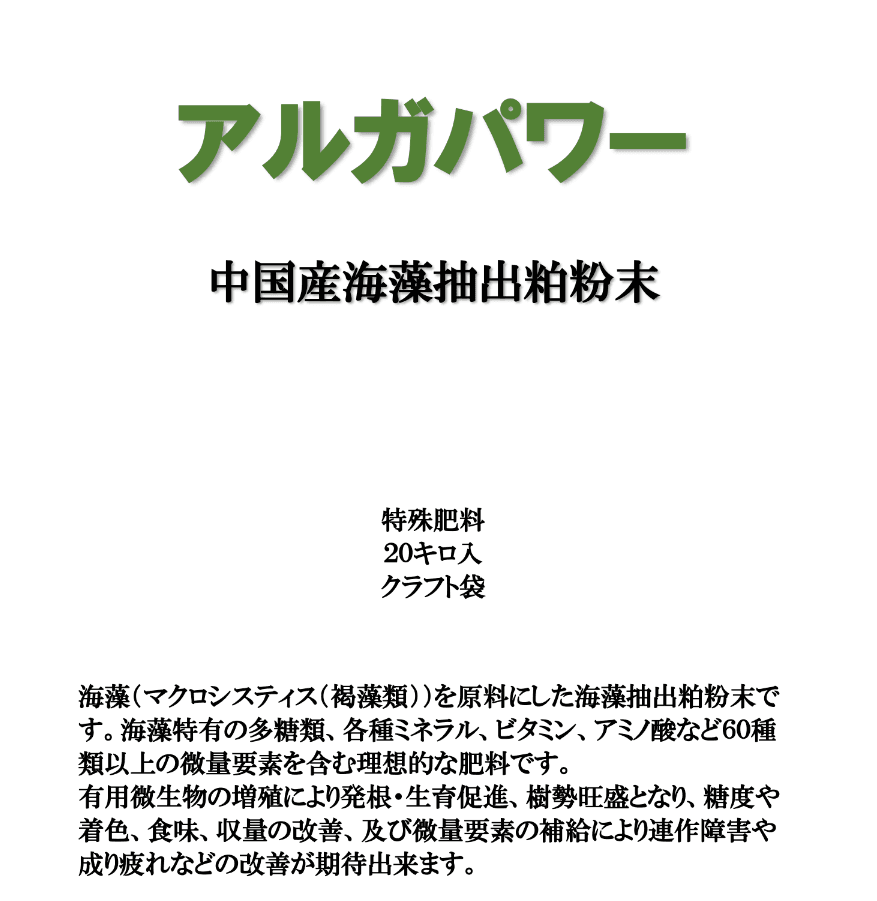 アルガパワー

中国産海藻抽出粕粉末

特殊肥料
20キロ入
クラフト袋

海藻（マクロシスティス（褐藻類））を原料にした海藻抽出粕粉末です。海藻特有の多糖類、各種ミネラル、ビタミン、アミノ酸など60種類以上の微量要素を含む理想的な肥料です。
有用微生物の増殖により発根・生育促進、樹勢旺盛となり、糖度や着色、食味、収量の改善、及び微量要素の補給により連作障害や成り疲れなどの改善が期待出来ます。